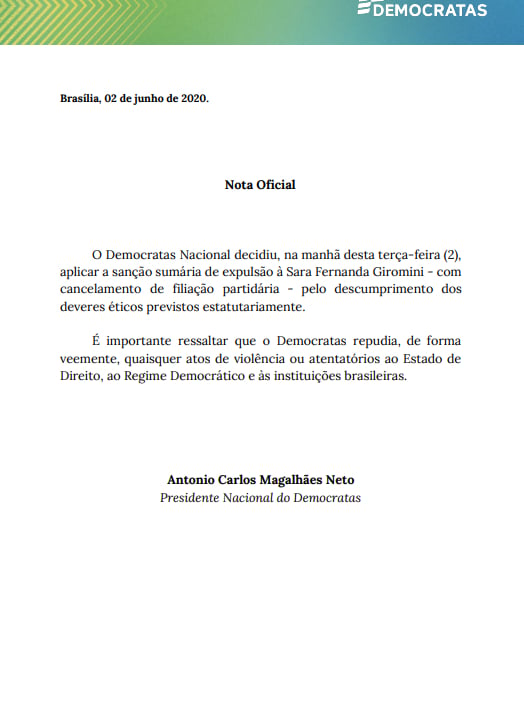 DEMOCRATAS

Brasília, 02 de junho de 2020.

Nota Oficial

O Democratas Nacional decidiu, na manhã desta terça-feira (2), aplicar a sanção sumária de expulsão à Sara Fernanda Giromini - com cancelamento de filiação partidária - pelo descumprimento dos deveres éticos previstos estatutariamente.

É importante ressaltar que o Democratas repudia, de forma veemente, quaisquer atos de violência ou atentatórios ao Estado de Direito, ao Regime Democrático e às instituições brasileiras.

Antonio Carlos Magalhães Neto
Presidente Nacional do Democratas